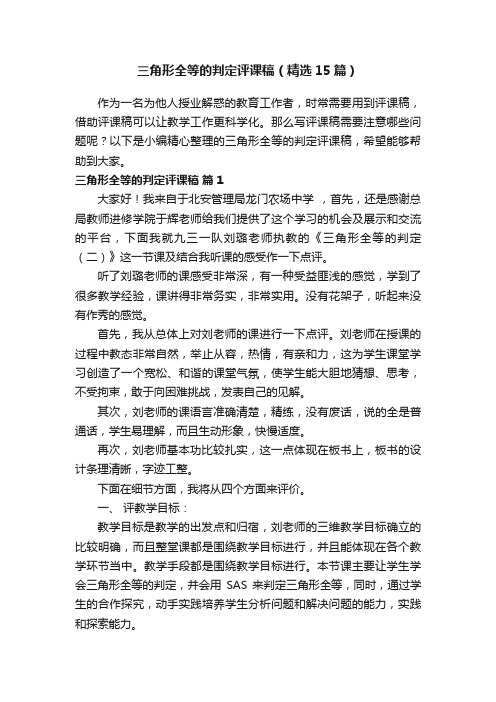 三角形全等的判定评课稿（精选15篇）

作为一名为他人授业解惑的教育工作者，时常需要用到评课稿，借助评课稿可以让教学工作更科学化。那么写评课稿需要注意哪些问题呢？以下是小编精心整理的三角形全等的判定评课稿，希望能够帮助到大家。

三角形全等的判定评课稿 篇1

大家好！我来自于北安管理局龙门农场中学 ，首先，还是感谢总局教师进修学院于辉老师给我们提供了这个学习的机会及展示和交流的平台，下面我就九三一队刘璐老师执教的《三角形全等的判定（二）》这一节课及结合我听课的感受作一下点评。

听了刘璐老师的课感受非常深，有一种受益匪浅的感觉，学到了很多教学经验，课讲得非常务实，非常实用。没有花架子，听起来没有作秀的感觉。

首先，我从总体上对刘老师的课进行一下点评。刘老师在授课的过程中教态非常自然，举止从容，热情，有亲和力，这为学生课堂学习创造了一个宽松、和谐的课堂气氛，使学生能大胆地猜想、思考，不受拘束，敢于向困难挑战，发表自己的见解。

其次，刘老师的课语言准确清楚，精练，没有废话，说的全是普通话，学生易理解，而且生动形象，快慢适度。

再次，刘老师基本功比较扎实，这一点体现在板书上，板书的设计条理清晰，字迹工整。

下面在细节方面，我将从四个方面来评价。

一、 评教学目标：

教学目标是教学的出发点和归宿，刘老师的三维教学目标确立的比较明确，而且整堂课都是围绕教学目标进行，并且能体现在各个教学环节当中。教学手段都是围绕教学目标进行。本节课主要让学生学会三角形全等的判定，并会用 SAS 来判定三角形全等，同时，通过学生的合作探究，动手实践培养学生分析问题和解决问题的能力，实践和探索能力。